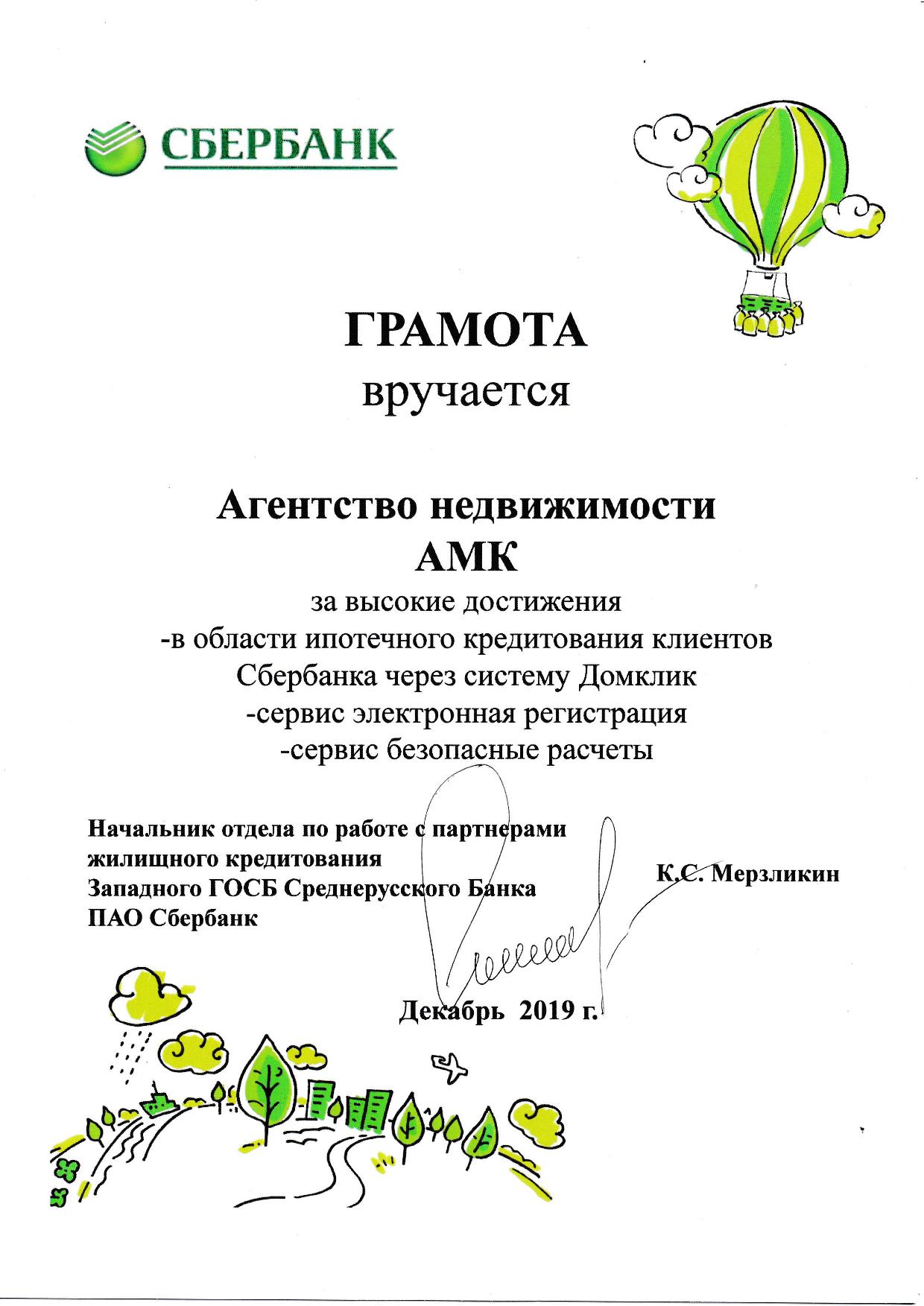 СБЕРБАНК

ГРАМОТА
вручается

Агентство недвижимости
АМК
за высокие достижения
-в области ипотечного кредитования клиентов
Сбербанка через систему Домклик
-сервис электронная регистрация
-сервис безопасные расчеты

Начальник отдела по работе с партнерами
жилищного кредитования
Западного ГОСБ Среднерусского Банка
ПАО Сбербанк

К.С. Мерзликин

Декабрь 2019 г.